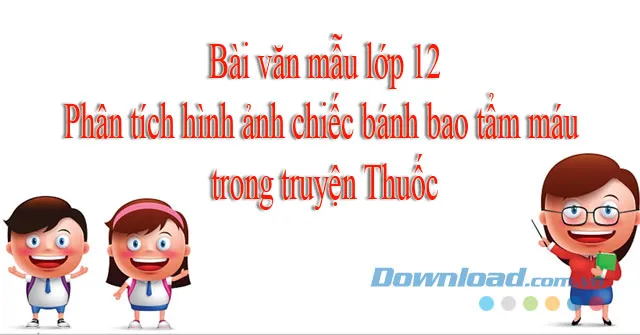 Bài văn mẫu lớp 12
Phân tích hình ảnh chiếc bánh bao tẩm máu trong truyện Thuốc

Download.com.vn